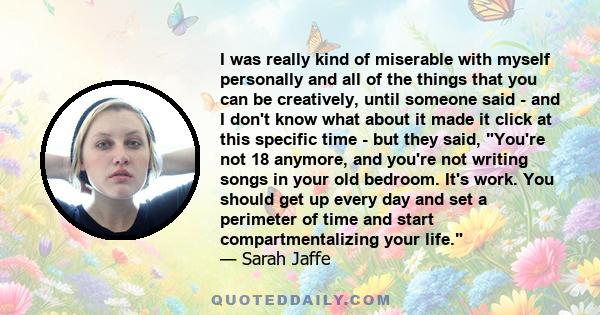 I was really kind of miserable with myself personally and all of the things that you can be creatively, until someone said - and I don't know what about it made it click at this specific time - but they said, "You're not 18 anymore, and you're not writing songs in your old bedroom. It's work. You should get up every day and set a perimeter of time and start compartmentalizing your life."
— Sarah Jaffe

QUOTEDDAILY.COM